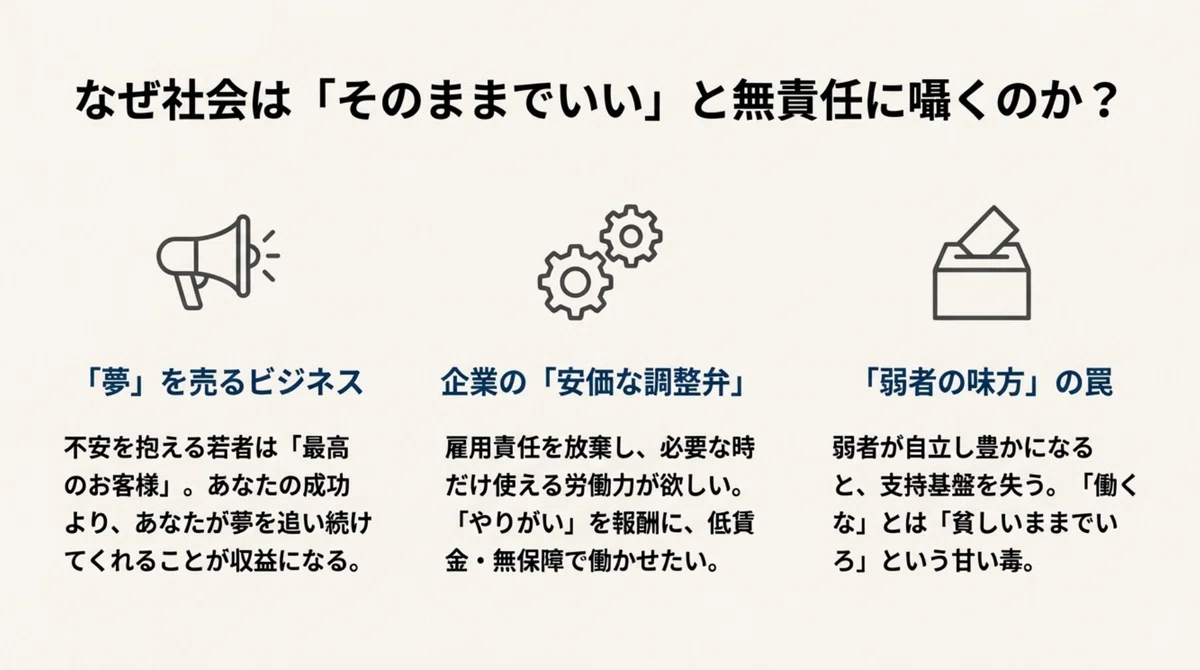 なぜ社会は「そのままでいい」と無責任に囁くのか？

「夢」を売るビジネス

不安を抱える若者は「最高のお客様」。あなたの成功より、あなたが夢を追い続けてくれることが収益になる。

企業の「安価な調整弁」

雇用責任を放棄し、必要な時だけ使える労働力が欲しい。「やりがい」を報酬に、低賃金・無保障で働かせたい。

「弱者の味方」の罠

弱者が自立し豊かになると、支持基盤を失う。「働くな」とは「貧しいままでいろ」という甘い毒。